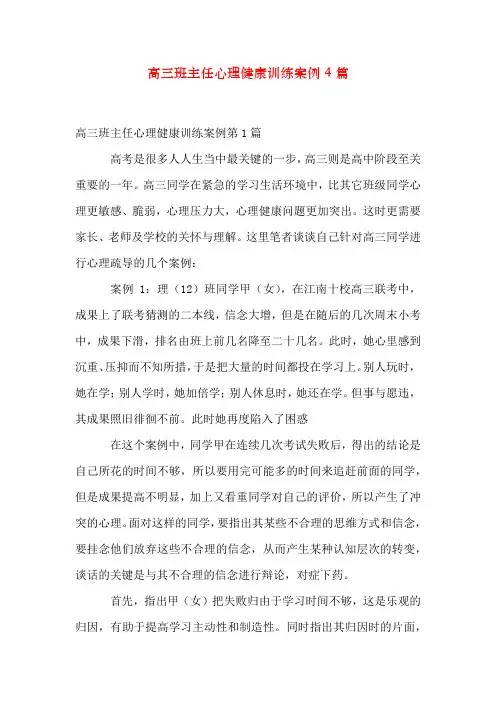 高三班主任心理健康训练案例 4 篇

高三班主任心理健康训练案例第 1 篇

高考是很多人人生当中最关键的一步，高三则是高中阶段至关重要的一年。高三同学在紧急的学习生活环境中，比其它班级同学心理更敏感、脆弱，心理压力大，心理健康问题更加突出。这时更需要家长、老师及学校的关怀与理解。这里笔者谈谈自己针对高三同学进行心理疏导的几个案例：

案例 1：理（12）班同学甲（女），在江南十校高三联考中，成果上了联考猜测的二本线，信念大增，但是在随后的几次周末小考中，成果下滑，排名由班上前几名降至二十几名。此时，她心里感到沉重、压抑而不知所措，于是把大量的时间都投在学习上。别人玩时，她在学；别人学时，她加倍学；别人休息时，她还在学。但事与愿违，其成果照旧徘徊不前。此时她再度陷入了困惑

在这个案例中，同学甲在连续几次考试失败后，得出的结论是自己所花的时间不够，所以要用完可能多的时间来追赶前面的同学，但是成果提高不明显，加上又看重同学对自己的评价，所以产生了冲突的心理。面对这样的同学，要指出其某些不合理的思维方式和信念，要挂念他们放弃这些不合理的信念，从而产生某种认知层次的转变，谈话的关键是与其不合理的信念进行辩论，对症下药。

首先，指出甲（女）把失败归由于学习时间不够，这是乐观的归因，有助于提高学习主动性和制造性。同时指出其归因时的片面，